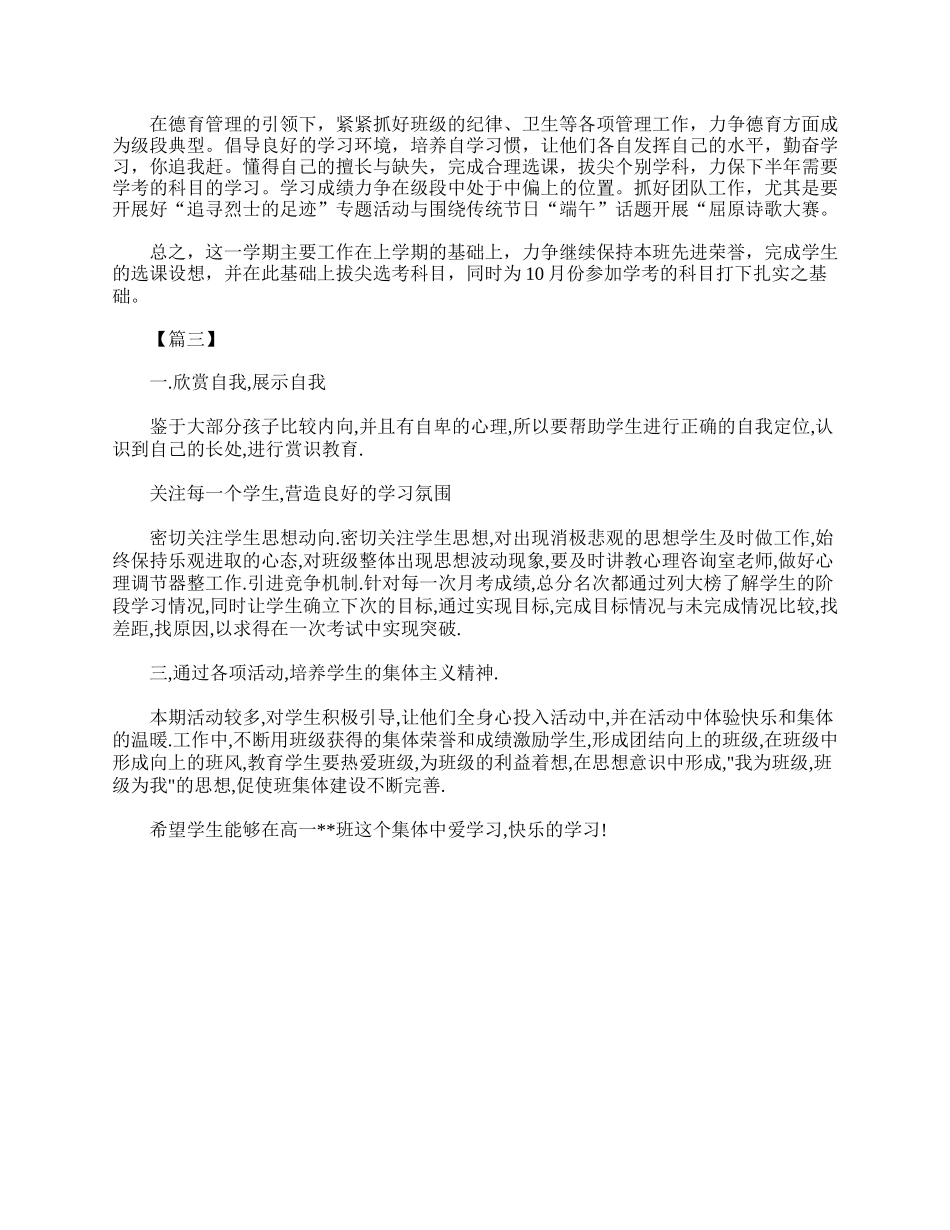 在德育管理的引领下，紧紧抓好班级的纪律、卫生等各项管理工作，力争德育方面成为级段典型。倡导良好的学习环境，培养自学习惯，让他们各自发挥自己的水平，勤奋学习，你追我赶。懂得自己的擅长与缺失，完成合理选课，拔尖个别学科，力保下半年需要学考的科目的学习。学习成绩力争在级段中处于中偏上的位置。抓好团队工作，尤其是要开展好“追寻烈士的足迹”专题活动与围绕传统节日“端午”话题开展“屈原诗歌大赛。

总之，这一学期主要工作在上学期的基础上，力争继续保持本班先进荣誉，完成学生的选课设想，并在此基础上拔尖选考科目，同时为10月份参加学考的科目打下扎实之基础。

【篇三】

一.欣赏自我,展示自我

鉴于大部分孩子比较内向,并且有自卑的心理,所以要帮助学生进行正确的自我定位,认识到自己的长处,进行赏识教育.

关注每一个学生,营造良好的学习氛围

密切关注学生思想动向.密切关注学生思想,对出现消极悲观的思想学生及时做工作,始终保持乐观进取的心态,对班级整体出现思想波动现象,要及时讲教心理咨询室老师,做好心理调节器整工作.引进竞争机制.针对每一次月考成绩,总分名次都通过列大榜了解学生的阶段学习情况,同时让学生确立下次的目标,通过实现目标,完成目标情况与未完成情况比较,找差距,找原因,以求得在一次考试中实现突破.

三,通过各项活动,培养学生的集体主义精神.

本期活动较多,对学生积极引导,让他们全身心投入活动中,并在活动中体验快乐和集体的温暖.工作中,不断用班级获得的集体荣誉和成绩激励学生,形成团结向上的班级,在班级中形成向上的班风,教育学生要热爱班级,为班级的利益着想,在思想意识中形成,"我为班级,班级为我"的思想,促使班集体建设不断完善.

希望学生能够在高一**班这个集体中爱学习,快乐的学习!